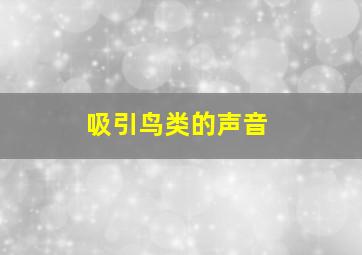 吸引鸟类的声音